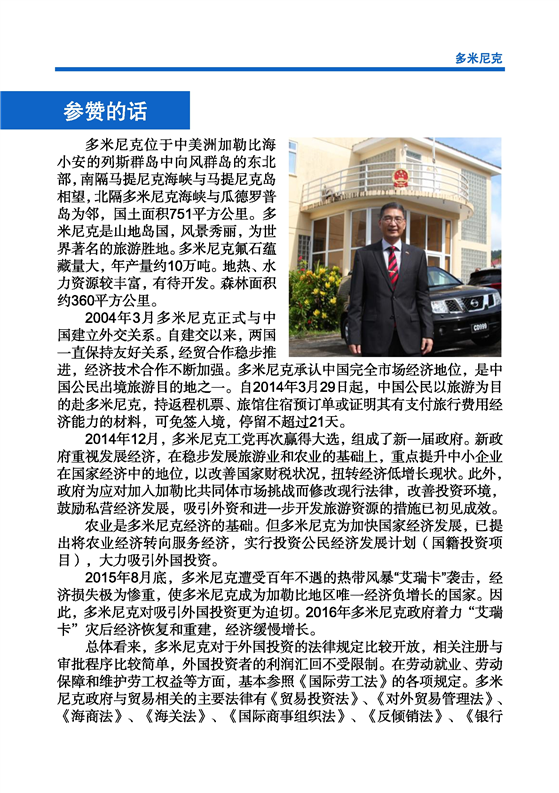 多米尼克

参赞的话

多米尼克位于中美洲加勒比海小安的列斯群岛中向风群岛的东北部，南隔马提尼克海峡与马提尼克岛相望，北隔多米尼克海峡与瓜德罗普岛为邻，国土面积751平方公里。多米尼克是山地岛国，风景秀丽，为世界著名的旅游胜地。多米尼克氟石蕴藏量大，年产量约10万吨。地热、水力资源较丰富，有待开发。森林面积约360平方公里。

2004年3月多米尼克正式与中国建立外交关系。自建交以来，两国一直保持友好关系，经贸合作稳步推进，经济技术合作不断加强。多米尼克承认中国完全市场经济地位，是中国公民出境旅游目的地之一。自2014年3月29日起，中国公民以旅游为目的赴多米尼克，持返程机票、旅馆住宿预订单或证明其有支付旅行费用经济能力的材料，可免签入境，停留不超过21天。

2014年12月，多米尼克工党再次赢得大选，组成了新一届政府。新政府重视发展经济，在稳步发展旅游业和农业的基础上，重点提升中小企业在国家经济中的地位，以改善国家财税状况，扭转经济低增长现状。此外，政府为应对加入加勒比共同体市场挑战而修改现行法律，改善投资环境，鼓励私营经济发展，吸引外资和进一步开发旅游资源的措施已初见成效。

农业是多米尼克经济的基础。但多米尼克为加快国家经济发展，已提出将农业经济转向服务经济，实行投资公民经济发展计划（国籍投资项目），大力吸引外国投资。

2015年8月底，多米尼克遭受百年不遇的热带风暴“艾瑞卡”袭击，经济损失极为惨重，使多米尼克成为加勒比地区唯一经济负增长的国家。因此，多米尼克对吸引外国投资更为迫切。2016年多米尼克政府着力“艾瑞卡”灾后经济恢复和重建，经济缓慢增长。

总体看来，多米尼克对于外国投资的法律规定比较开放，相关注册与审批程序比较简单，外国投资者的利润汇回不受限制。在劳动就业、劳动保障和维护劳工权益等方面，基本参照《国际劳工法》的各项规定。多米尼克政府与贸易相关的主要法律有《贸易投资法》、《对外贸易管理法》、《海商法》、《海关法》、《国际商事组织法》、《反倾销法》、《银行